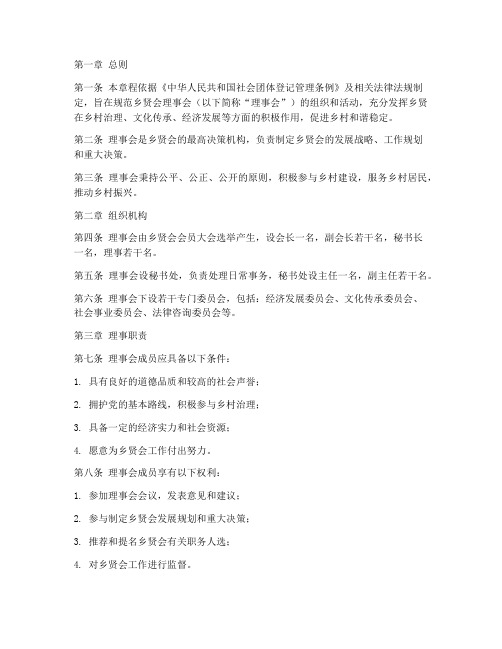 第一章 总则

第一条 本章程依据《中华人民共和国社会团体登记管理条例》及相关法律法规制定，旨在规范乡贤会理事会（以下简称“理事会”）的组织和活动，充分发挥乡贤在乡村治理、文化传承、经济发展等方面的积极作用，促进乡村和谐稳定。

第二条 理事会是乡贤会的最高决策机构，负责制定乡贤会的发展战略、工作规划和重大决策。

第三条 理事会秉持公平、公正、公开的原则，积极参与乡村建设，服务乡村居民，推动乡村振兴。

第二章 组织机构

第四条 理事会由乡贤会会员大会选举产生，设会长一名，副会长若干名，秘书长一名，理事若干名。

第五条 理事会设秘书处，负责处理日常事务，秘书处设主任一名，副主任若干名。

第六条 理事会下设若干专门委员会，包括：经济发展委员会、文化传承委员会、社会事业委员会、法律咨询委员会等。

第三章 理事职责

第七条 理事会成员应具备以下条件：

1. 具有良好的道德品质和较高的社会声誉；

2. 拥护党的基本路线，积极参与乡村治理；

3. 具备一定的经济实力和社会资源；

4. 愿意为乡贤会工作付出努力。

第八条 理事会成员享有以下权利：

1. 参加理事会会议，发表意见和建议；

2. 参与制定乡贤会发展规划和重大决策；

3. 推荐和提名乡贤会有关职务人选；

4. 对乡贤会工作进行监督。